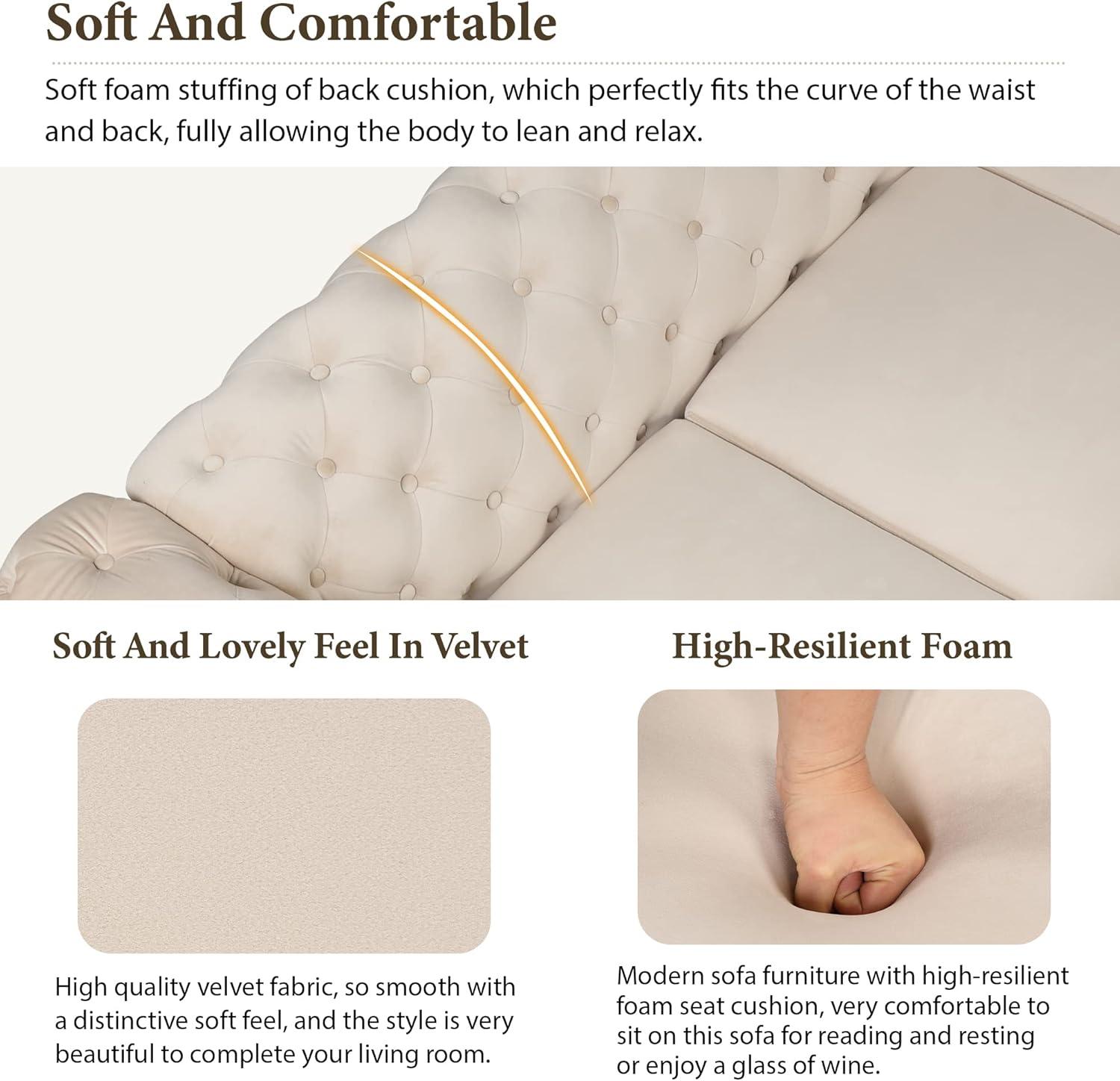 Soft And Comfortable

Soft foam stuffing of back cushion, which perfectly fits the curve of the waist and back, fully allowing the body to lean and relax.

Soft And Lovely Feel In Velvet

High quality velvet fabric, so smooth with a distinctive soft feel, and the style is very beautiful to complete your living room.

High-Resilient Foam

Modern sofa furniture with high-resilient foam seat cushion, very comfortable to sit on this sofa for reading and resting or enjoy a glass of wine.